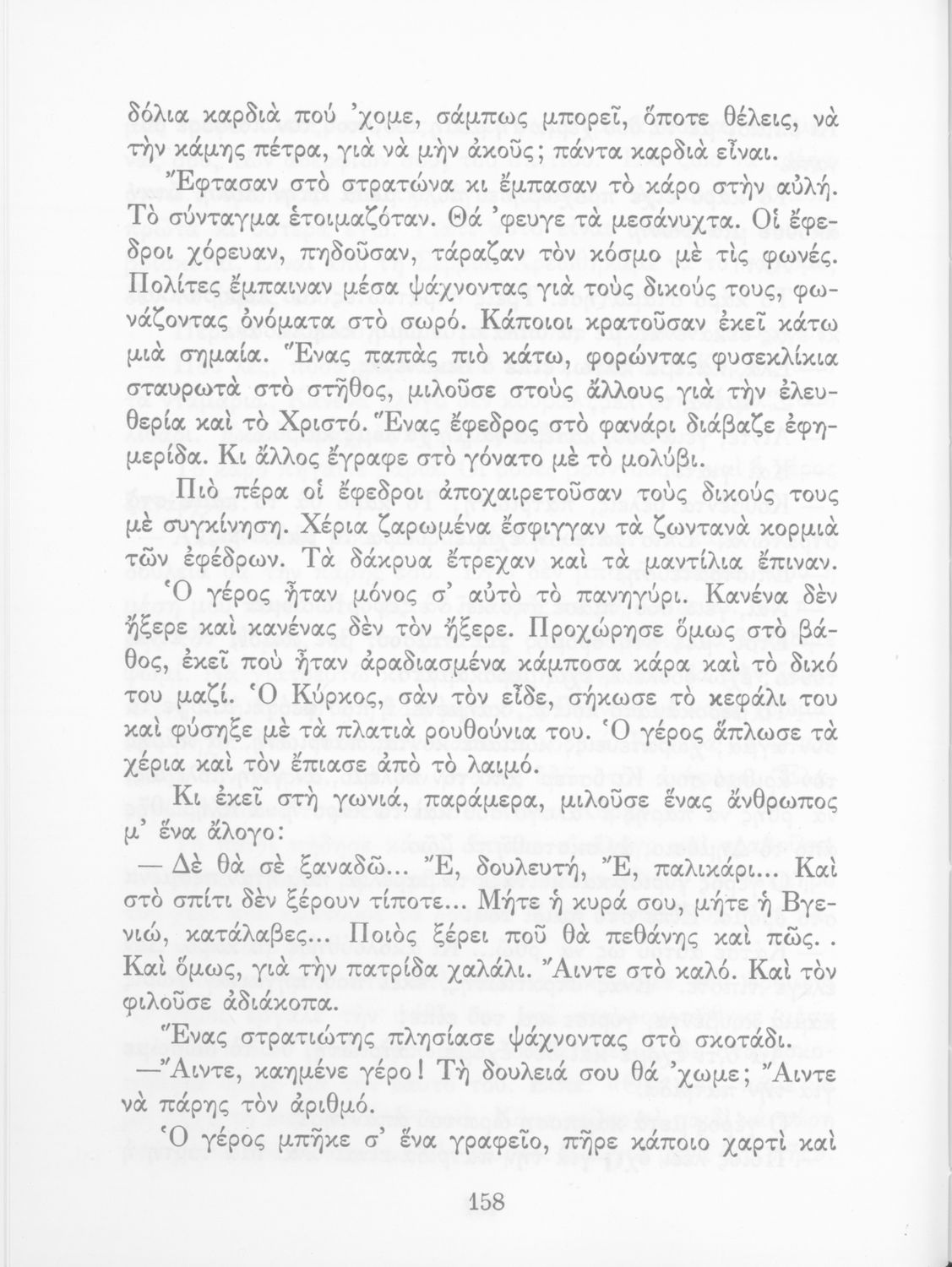 δόλια καρδιὰ πού 'χομε, σάμπως μπορεῖ, ὅποτε θέλεις, νὰ τὴν κάμης πέτρα, γιὰ νὰ μὴν ἀκοῦς; πάντα καρδιὰ εἶναι.

Ἔφτασαν στὸ στρατώνα κι ἔμπασαν τὸ κάρο στὴν αὐλή. Τὸ σύνταγμα ἑτοιμαζόταν. Θά 'φευγε τὰ μεσάνυχτα. Οἱ ἔφεδροι χόρευαν, πηδοῦσαν, τάραζαν τὸν κόσμο μὲ τὶς φωνές. Πολίτες ἔμπαιναν μέσα ψάχνοντας γιὰ τοὺς δικούς τους, φωνάζοντας ὀνόματα στὸ σωρό. Κάποιοι κρατοῦσαν ἐκεῖ κάτω μιὰ σημαία. Ἕνας παπὰς πιὸ κάτω, φορώντας φυσεκλίκια σταυρωτὰ στὸ στῆθος, μιλοῦσε στοὺς ἄλλους γιὰ τὴν ἐλευθερία καὶ τὸ Χριστό. Ἕνας ἔφεδρος στὸ φανάρι διάβαζε ἐφημερίδα. Κι ἄλλος ἔγραφε στὸ γόνατο μὲ τὸ μολύβι.

Πιὸ πέρα οἱ ἔφεδροι ἀποχαιρετοῦσαν τοὺς δικούς τους μὲ συγκίνηση. Χέρια ζαρωμένα ἔσφιγγαν τὰ ζωντανὰ κορμιὰ τῶν ἐφέδρων. Τὰ δάκρυα ἔτρεχαν καὶ τὰ μαντίλια ἔπιναν.

Ὁ γέρος ἦταν μόνος σ' αὐτὸ τὸ πανηγύρι. Κανένα δὲν ἤξερε καὶ κανένας δὲν τὸν ἤξερε. Προχώρησε ὅμως στὸ βάθος, ἐκεῖ ποὺ ἦταν ἀραδιασμένα κάμποσα κάρα καὶ τὸ δικό του μαζί. Ὁ Κύρκος, σὰν τὸν εἶδε, σήκωσε τὸ κεφάλι του καὶ φύσηξε μὲ τὰ πλατιὰ ρουθούνια του. Ὁ γέρος ἅπλωσε τὰ χέρια καὶ τὸν ἔπιασε ἀπὸ τὸ λαιμό.

Κι ἐκεῖ στὴ γωνιά, παράμερα, μιλοῦσε ἕνας ἄνθρωπος μ' ἕνα ἄλογο:

— Δὲ θὰ σὲ ξαναδῶ... Ἔ, δουλευτή, Ἔ, παλικάρι... Καὶ στὸ σπίτι δὲν ξέρουν τίποτε... Μήτε ἡ κυρά σου, μήτε ἡ Βγενιώ, κατάλαβες... Ποιὸς ξέρει ποῦ θὰ πεθάνης καὶ πῶς. . Καὶ ὅμως, γιὰ τὴν πατρίδα χαλάλι. Ἄιντε στὸ καλό. Καὶ τὸν φιλοῦσε ἀδιάκοπα.

Ἕνας στρατιώτης πλησίασε ψάχνοντας στὸ σκοτάδι.

—Ἄιντε, καημένε γέρο! Τὴ δουλειά σου θὰ 'χωμε; Ἄιντε νὰ πάρης τὸν ἀριθμό.

Ὁ γέρος μπῆκε σ' ἕνα γραφεῖο, πῆρε κάποιο χαρτὶ καὶ

158